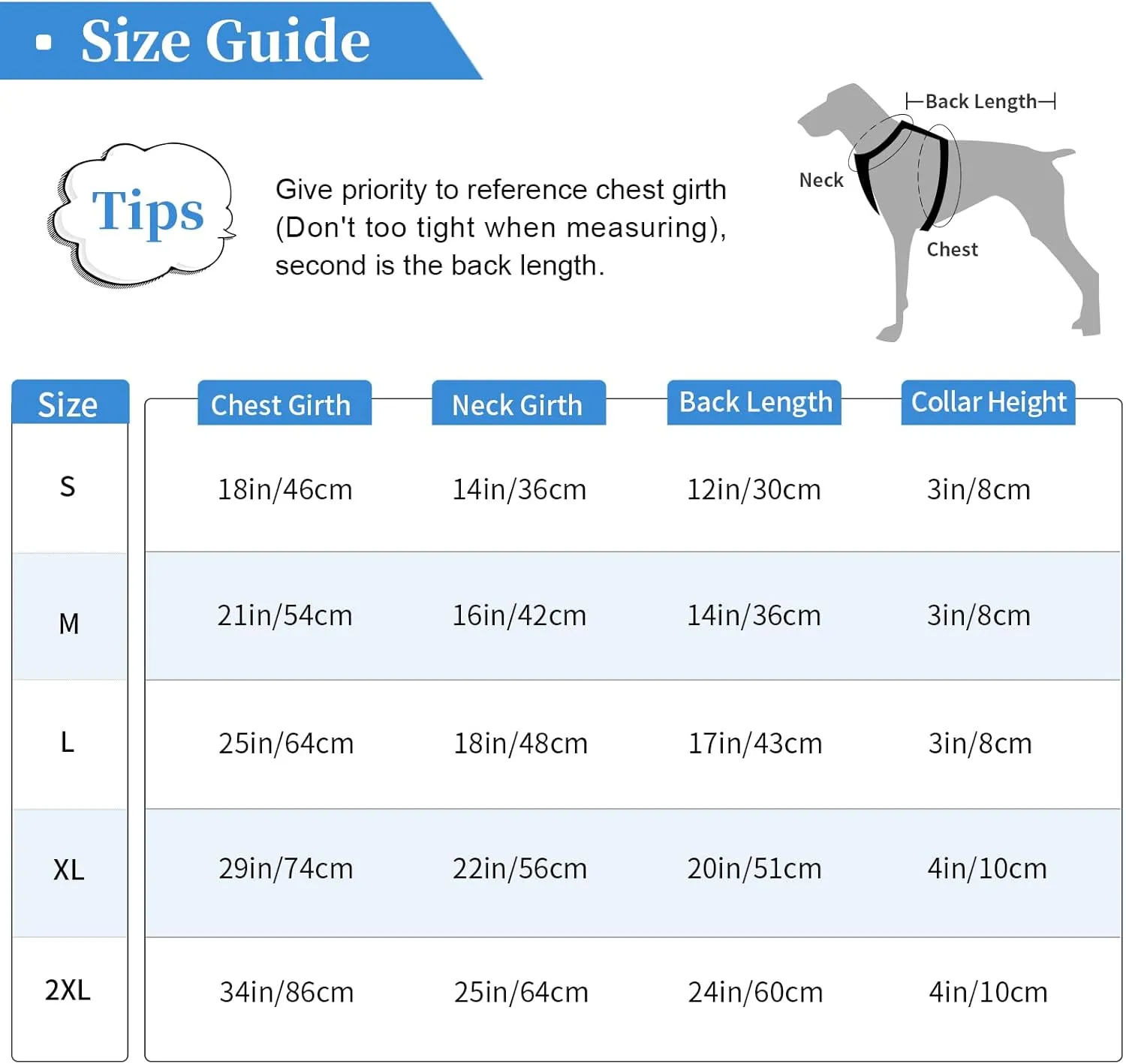 Size Guide

Tips

Give priority to reference chest girth (Don't too tight when measuring), second is the back length.

Back Length
Neck
Chest

| Size | Chest Girth | Neck Girth | Back Length | Collar Height |
|---|---|---|---|---|
| S | 18in/46cm | 14in/36cm | 12in/30cm | 3in/8cm |
| M | 21in/54cm | 16in/42cm | 14in/36cm | 3in/8cm |
| L | 25in/64cm | 18in/48cm | 17in/43cm | 3in/8cm |
| XL | 29in/74cm | 22in/56cm | 20in/51cm | 4in/10cm |
| 2XL | 34in/86cm | 25in/64cm | 24in/60cm | 4in/10cm |